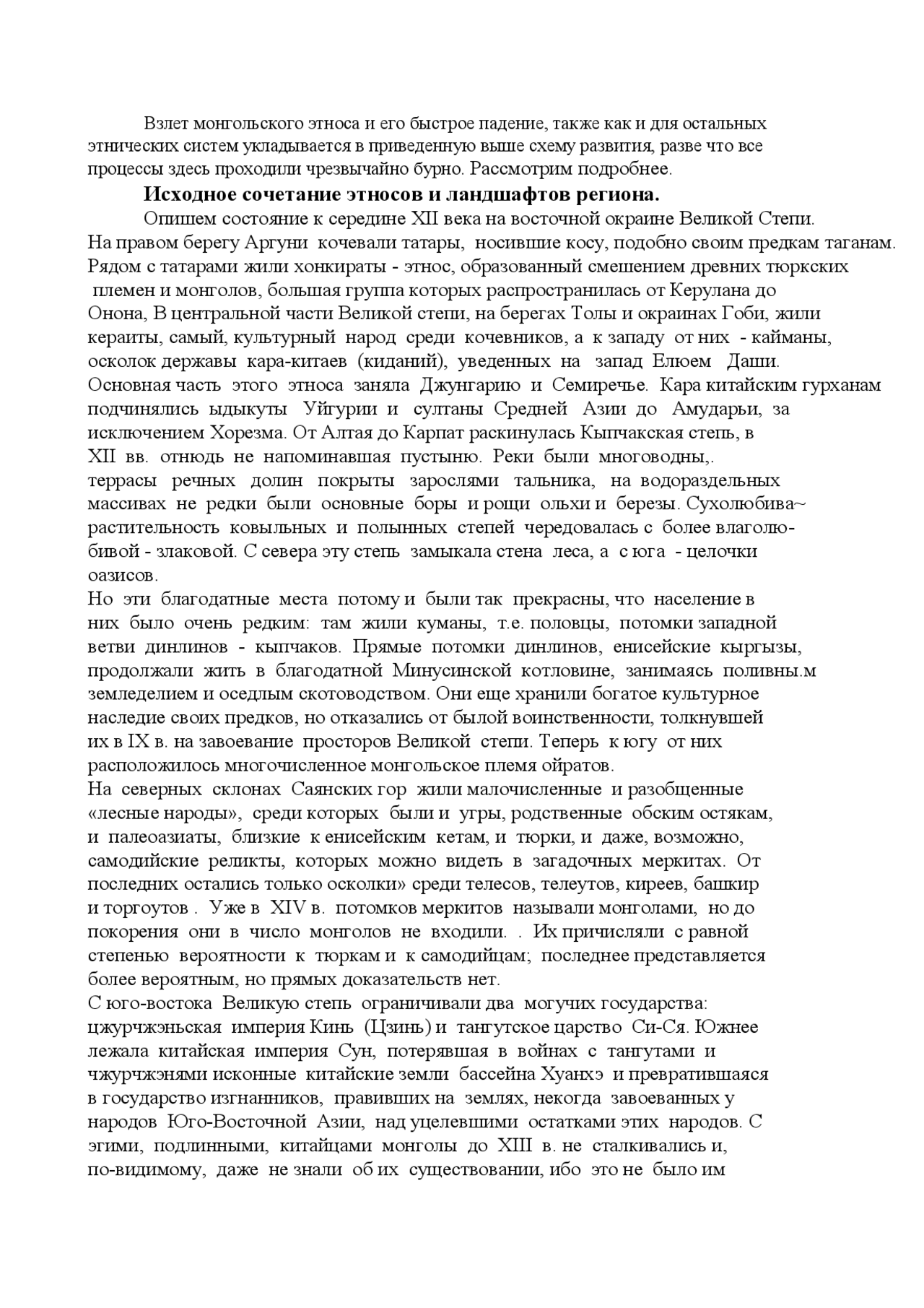 Взлет монгольского этноса и его быстрое падение, также как и для остальных этнических систем укладывается в приведенную выше схему развития, разве что все процессы здесь проходили чрезвычайно бурно. Рассмотрим подробнее.

**Исходное сочетание этносов и ландшафтов региона.**

Опишем состояние к середине XII века на восточной окраине Великой Степи. На правом берегу Аргуни кочевали татары, носившие косу, подобно своим предкам таганам. Рядом с татарами жили хонкираты - этнос, образованный смешением древних тюркских племен и монголов, большая группа которых распространилась от Керулана до Онона, В центральной части Великой степи, на берегах Толы и окраинах Гоби, жили кераиты, самый, культурный народ среди кочевников, а к западу от них - кайманы, осколок державы кара-китаев (киданий), уведенных на запад Елюем Даши. Основная часть этого этноса заняла Джунгарию и Семиречье. Кара китайским гурханам подчинялись ыдыкуты Уйгурии и султаны Средней Азии до Амударьи, за исключением Хорезма. От Алтая до Карпат раскинулась Кыпчакская степь, в XII вв. отнюдь не напоминавшая пустыню. Реки были многоводны,. террасы речных долин покрыты зарослями тальника, на водораздельных массивах не редки были основные боры и рощи ольхи и березы. Сухолюбива~ растительность ковыльных и полынных степей чередовалась с более влаголюбивой - злаковой. С севера эту степь замыкала стена леса, а с юга - целочки оазисов.
Но эти благодатные места потому и были так прекрасны, что население в них было очень редким: там жили куманы, т.е. половцы, потомки западной ветви динлинов - кыпчаков. Прямые потомки динлинов, енисейские кыргызы, продолжали жить в благодатной Минусинской котловине, занимаясь поливны.м земледелием и оседлым скотоводством. Они еще хранили богатое культурное наследие своих предков, но отказались от былой воинственности, толкнувшей их в IX в. на завоевание просторов Великой степи. Теперь к югу от них расположилось многочисленное монгольское племя ойратов.
На северных склонах Саянских гор жили малочисленные и разобщенные «лесные народы», среди которых были и угры, родственные обским остякам, и палеоазиаты, близкие к енисейским кетам, и тюрки, и даже, возможно, самодийские реликты, которых можно видеть в загадочных меркитах. От последних остались только осколки» среди телесов, телеутов, киреев, башкир и торгоутов . Уже в XIV в. потомков меркитов называли монголами, но до покорения они в число монголов не входили. . Их причисляли с равной степенью вероятности к тюркам и к самодийцам; последнее представляется более вероятным, но прямых доказательств нет.
С юго-востока Великую степь ограничивали два могучих государства: цжурчжэньская империя Кинь (Цзинь) и тангутское царство Си-Ся. Южнее лежала китайская империя Сун, потерявшая в войнах с тангутами и чжурчжэнями исконные китайские земли бассейна Хуанхэ и превратившаяся в государство изгнанников, правивших на землях, некогда завоеванных у народов Юго-Восточной Азии, над уцелевшими остатками этих народов. С эгими, подлинными, китайцами монголы до XIII в. не сталкивались и, по-видимому, даже не знали об их существовании, ибо это не было им